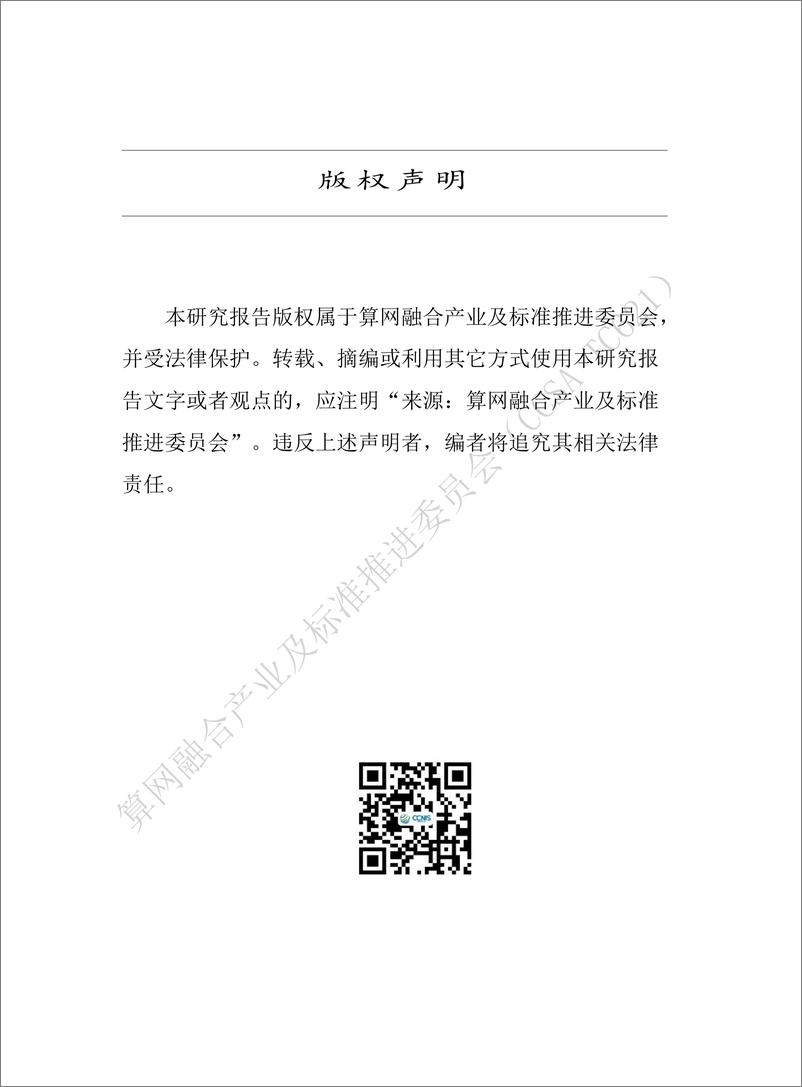 版权声明

本研究报告版权属于算网融合产业及标准推进委员会，并受法律保护。转载、摘编或利用其它方式使用本研究报告文字或者观点的，应注明“来源：算网融合产业及标准推进委员会”。违反上述声明者，编者将追究其相关法律责任。

算网融合产业及标准推进委员会（CCSA TC621）

CCNIS